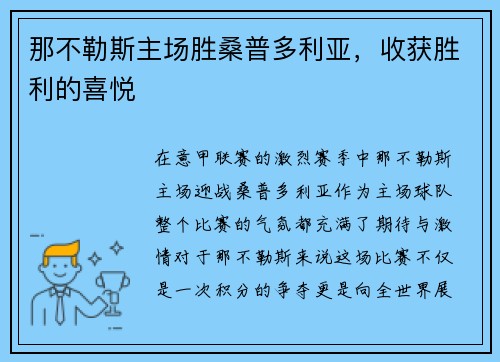 那不勒斯主场胜桑普多利亚，收获胜利的喜悦

在意甲联赛的激烈赛季中那不勒斯主场迎战桑普多利亚作为主场球队整个比赛的气氛都充满了期待与激情对于那不勒斯来说这场比赛不仅是一次积分的争夺更是向全世界展